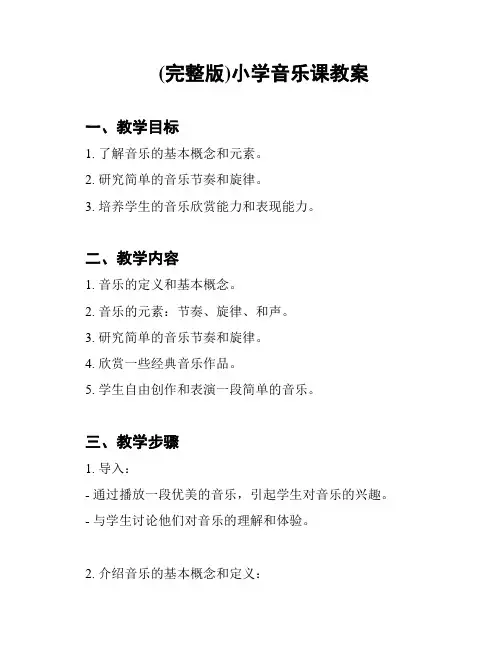 (完整版)小学音乐课教案

一、教学目标

1. 了解音乐的基本概念和元素。

2. 研究简单的音乐节奏和旋律。

3. 培养学生的音乐欣赏能力和表现能力。

二、教学内容

1. 音乐的定义和基本概念。

2. 音乐的元素：节奏、旋律、和声。

3. 研究简单的音乐节奏和旋律。

4. 欣赏一些经典音乐作品。

5. 学生自由创作和表演一段简单的音乐。

三、教学步骤

1. 导入：

- 通过播放一段优美的音乐，引起学生对音乐的兴趣。

- 与学生讨论他们对音乐的理解和体验。

2. 介绍音乐的基本概念和定义：